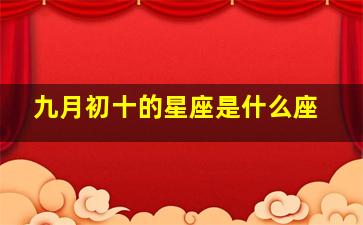 九月初十的星座是什么座